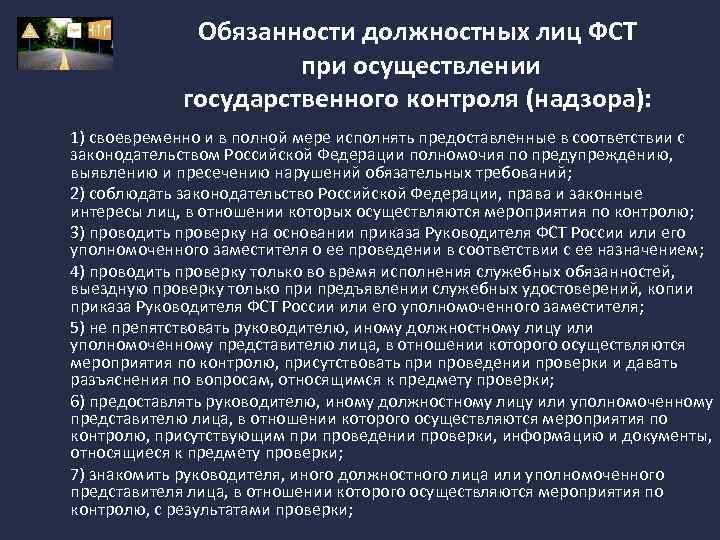 Обязанности должностных лиц ФСТ при осуществлении государственного контроля (надзора):

1) своевременно и в полной мере исполнять предоставленные в соответствии с законодательством Российской Федерации полномочия по предупреждению, выявлению и пресечению нарушений обязательных требований;

2) соблюдать законодательство Российской Федерации, права и законные интересы лиц, в отношении которых осуществляются мероприятия по контролю;

3) проводить проверку на основании приказа Руководителя ФСТ России или его уполномоченного заместителя о ее проведении в соответствии с ее назначением;

4) проводить проверку только во время исполнения служебных обязанностей, выездную проверку только при предъявлении служебных удостоверений, копии приказа Руководителя ФСТ России или его уполномоченного заместителя;

5) не препятствовать руководителю, иному должностному лицу или уполномоченному представителю лица, в отношении которого осуществляются мероприятия по контролю, присутствовать при проведении проверки и давать разъяснения по вопросам, относящимся к предмету проверки;

6) предоставлять руководителю, иному должностному лицу или уполномоченному представителю лица, в отношении которого осуществляются мероприятия по контролю, присутствующим при проведении проверки, информацию и документы, относящиеся к предмету проверки;

7) знакомить руководителя, иного должностного лица или уполномоченного представителя лица, в отношении которого осуществляются мероприятия по контролю, с результатами проверки;